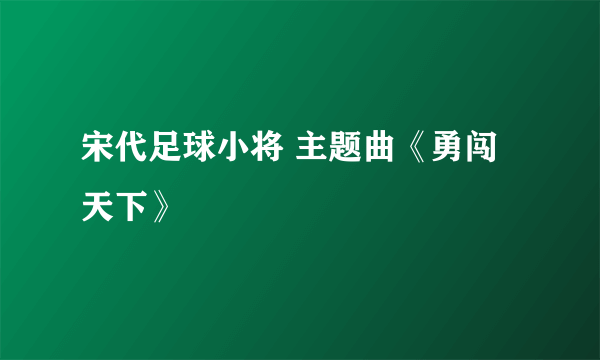 宋代足球小将 主题曲《勇闯天下》